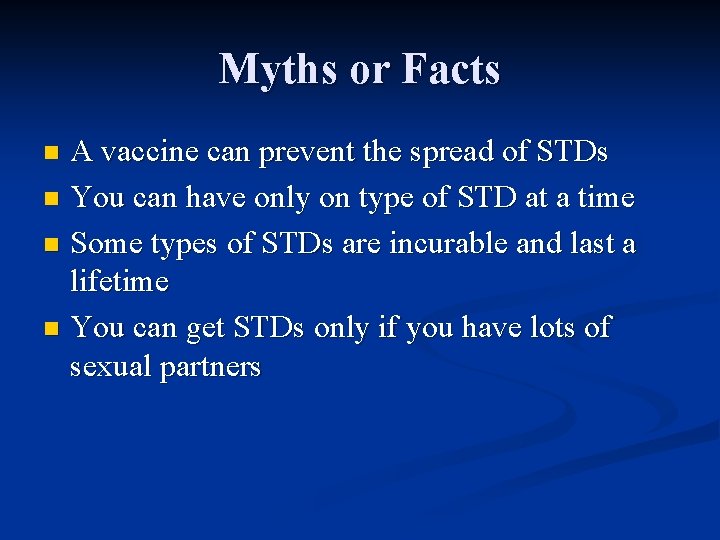 Myths or Facts

- A vaccine can prevent the spread of STDs
- You can have only on type of STD at a time
- Some types of STDs are incurable and last a lifetime
- You can get STDs only if you have lots of sexual partners